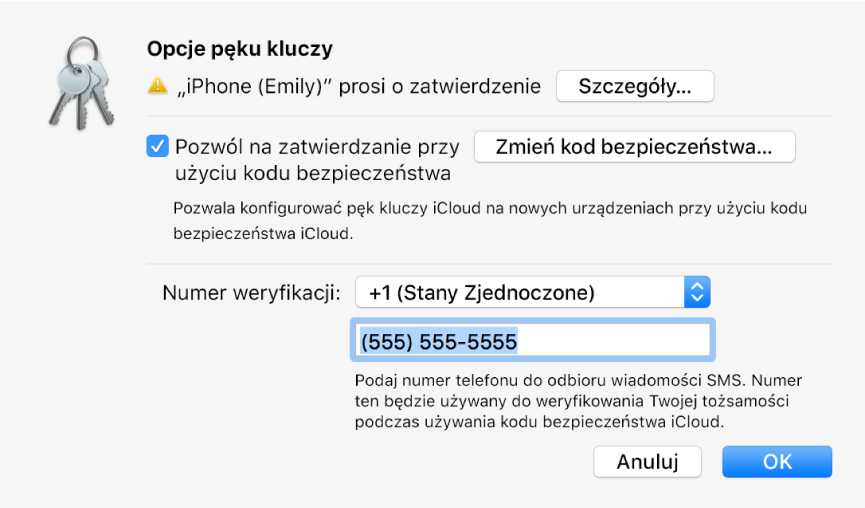 Opcje pęku kluczy

„iPhone (Emily)” prosi o zatwierdzenie

Szczegóły…

Pozwól na zatwierdzanie przy użyciu kodu bezpieczeństwa

Zmień kod bezpieczeństwa…

Pozwala konfigurować pęk kluczy iCloud na nowych urządzeniach przy użyciu kodu bezpieczeństwa iCloud.

Numer weryfikacji: +1 (Stany Zjednoczone)

(555) 555-5555

Podaj numer telefonu do odbioru wiadomości SMS. Numer ten będzie używany do weryfikowania Twojej tożsamości podczas używania kodu bezpieczeństwa iCloud.

Anuluj

OK